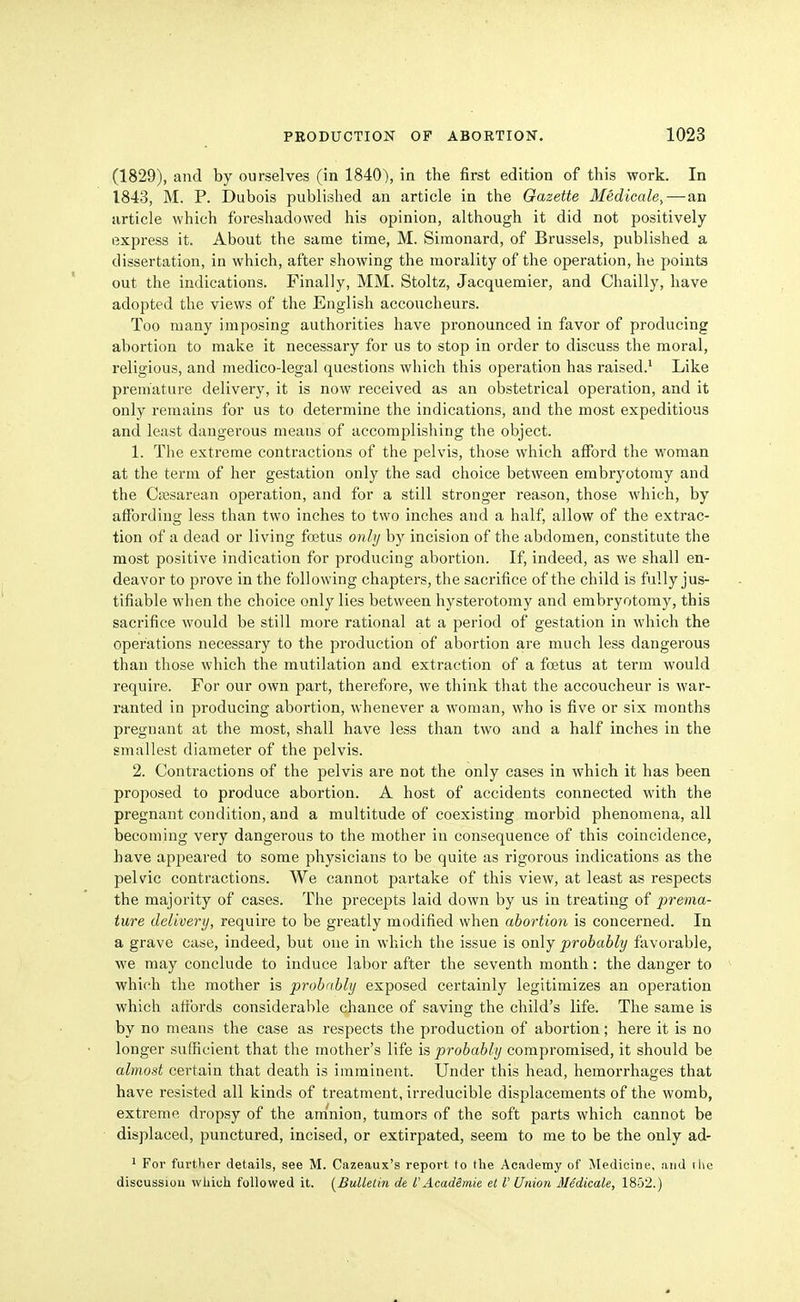 PRODUCTION OF ABORTION. 1023

(1829), and by ourselves (in 1840), in the first edition of this work. In 1843, M. P. Dubois published an article in the Gazette Médicale,—an article which foreshadowed his opinion, although it did not positively express it. About the same time, M. Simonard, of Brussels, published a dissertation, in which, after showing the morality of the operation, he points out the indications. Finally, MM. Stoltz, Jacquemier, and Chailly, have adopted the views of the English accoucheurs.

Too many imposing authorities have pronounced in favor of producing abortion to make it necessary for us to stop in order to discuss the moral, religious, and medico-legal questions which this operation has raised.$^1$ Like premature delivery, it is now received as an obstetrical operation, and it only remains for us to determine the indications, and the most expeditious and least dangerous means of accomplishing the object.

1. The extreme contractions of the pelvis, those which afford the woman at the term of her gestation only the sad choice between embryotomy and the Cæsarean operation, and for a still stronger reason, those which, by affording less than two inches to two inches and a half, allow of the extraction of a dead or living fœtus only by incision of the abdomen, constitute the most positive indication for producing abortion. If, indeed, as we shall endeavor to prove in the following chapters, the sacrifice of the child is fully justifiable when the choice only lies between hysterotomy and embryotomy, this sacrifice would be still more rational at a period of gestation in which the operations necessary to the production of abortion are much less dangerous than those which the mutilation and extraction of a fœtus at term would require. For our own part, therefore, we think that the accoucheur is warranted in producing abortion, whenever a woman, who is five or six months pregnant at the most, shall have less than two and a half inches in the smallest diameter of the pelvis.

2. Contractions of the pelvis are not the only cases in which it has been proposed to produce abortion. A host of accidents connected with the pregnant condition, and a multitude of coexisting morbid phenomena, all becoming very dangerous to the mother in consequence of this coincidence, have appeared to some physicians to be quite as rigorous indications as the pelvic contractions. We cannot partake of this view, at least as respects the majority of cases. The precepts laid down by us in treating of premature delivery, require to be greatly modified when abortion is concerned. In a grave case, indeed, but one in which the issue is only probably favorable, we may conclude to induce labor after the seventh month: the danger to which the mother is probably exposed certainly legitimizes an operation which affords considerable chance of saving the child's life. The same is by no means the case as respects the production of abortion; here it is no longer sufficient that the mother's life is probably compromised, it should be almost certain that death is imminent. Under this head, hemorrhages that have resisted all kinds of treatment, irreducible displacements of the womb, extreme dropsy of the amnion, tumors of the soft parts which cannot be displaced, punctured, incised, or extirpated, seem to me to be the only ad-

$^1$ For further details, see M. Cazeaux's report to the Academy of Medicine, and the discussion which followed it. (Bulletin de l'Académie et l'Union Médicale, 1852.)